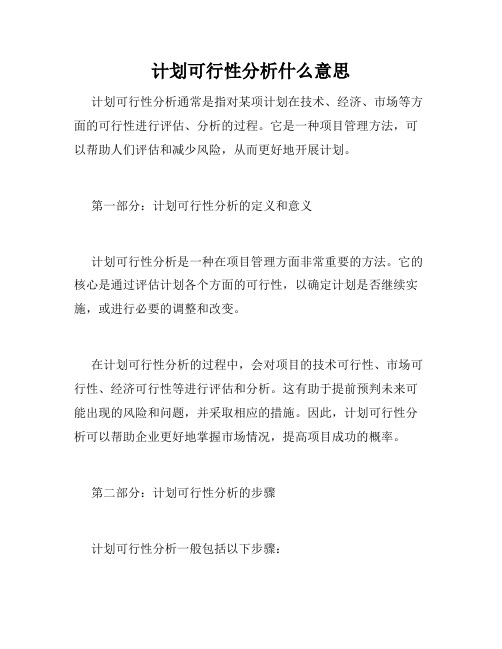 计划可行性分析什么意思

计划可行性分析通常是指对某项计划在技术、经济、市场等方面的可行性进行评估、分析的过程。它是一种项目管理方法，可以帮助人们评估和减少风险，从而更好地开展计划。

第一部分：计划可行性分析的定义和意义

计划可行性分析是一种在项目管理方面非常重要的方法。它的核心是通过评估计划各个方面的可行性，以确定计划是否继续实施，或进行必要的调整和改变。

在计划可行性分析的过程中，会对项目的技术可行性、市场可行性、经济可行性等进行评估和分析。这有助于提前预判未来可能出现的风险和问题，并采取相应的措施。因此，计划可行性分析可以帮助企业更好地掌握市场情况，提高项目成功的概率。

第二部分：计划可行性分析的步骤

计划可行性分析一般包括以下步骤：